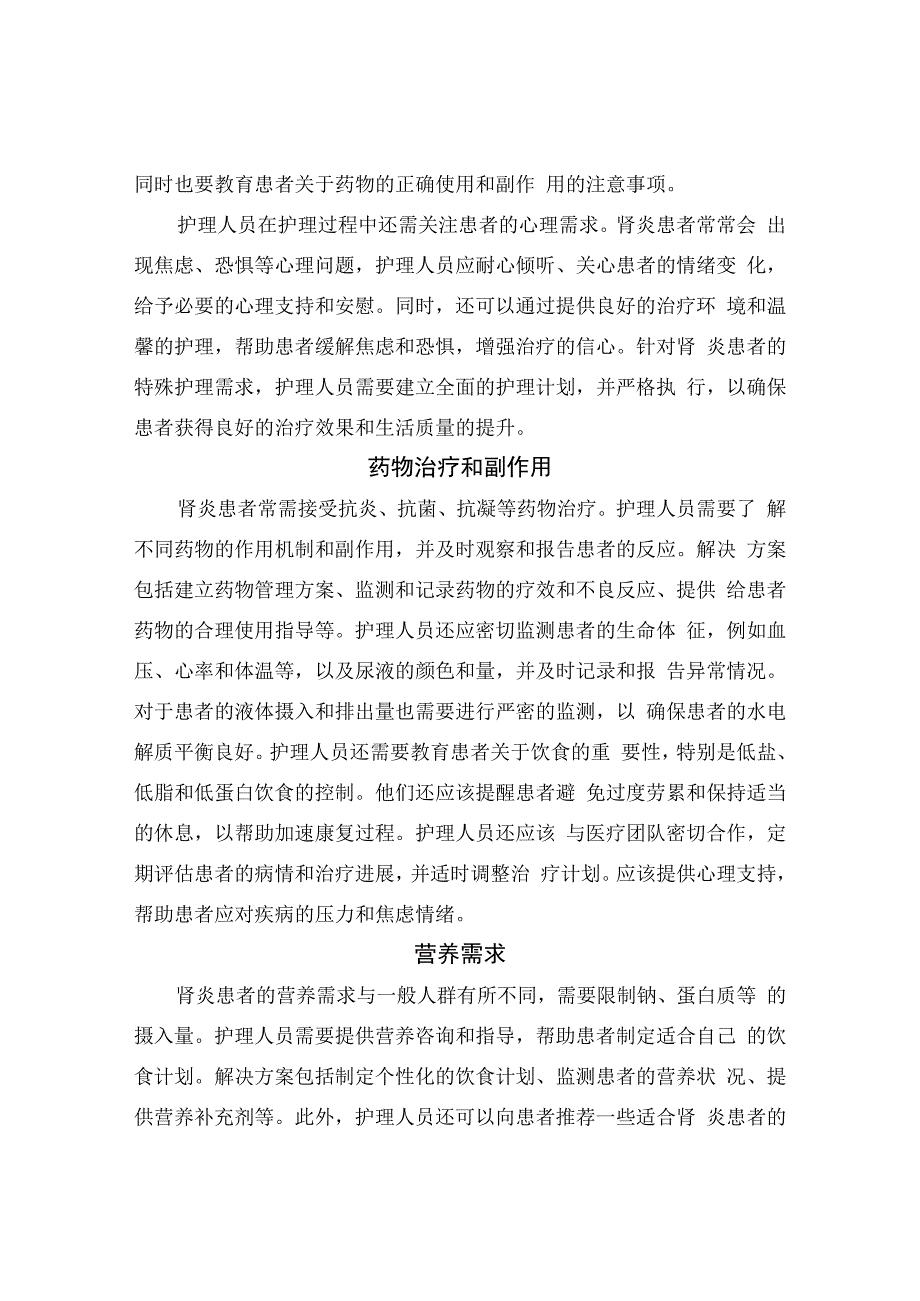 同时也要教育患者关于药物的正确使用和副作 用的注意事项。

护理人员在护理过程中还需关注患者的心理需求。肾炎患者常常会 出现焦虑、恐惧等心理问题，护理人员应耐心倾听、关心患者的情绪变 化，给予必要的心理支持和安慰。同时，还可以通过提供良好的治疗环 境和温馨的护理，帮助患者缓解焦虑和恐惧，增强治疗的信心。针对肾 炎患者的特殊护理需求，护理人员需要建立全面的护理计划，并严格执 行，以确保患者获得良好的治疗效果和生活质量的提升。

药物治疗和副作用

肾炎患者常需接受抗炎、抗菌、抗凝等药物治疗。护理人员需要了 解不同药物的作用机制和副作用，并及时观察和报告患者的反应。解决 方案包括建立药物管理方案、监测和记录药物的疗效和不良反应、提供 给患者药物的合理使用指导等。护理人员还应密切监测患者的生命体 征，例如血压、心率和体温等，以及尿液的颜色和量，并及时记录和报 告异常情况。对于患者的液体摄入和排出量也需要进行严密的监测，以 确保患者的水电解质平衡良好。护理人员还需要教育患者关于饮食的重 要性，特别是低盐、低脂和低蛋白饮食的控制。他们还应该提醒患者避 免过度劳累和保持适当的休息，以帮助加速康复过程。护理人员还应该 与医疗团队密切合作，定期评估患者的病情和治疗进展，并适时调整治 疗计划。应该提供心理支持，帮助患者应对疾病的压力和焦虑情绪。

营养需求

肾炎患者的营养需求与一般人群有所不同，需要限制钠、蛋白质等 的摄入量。护理人员需要提供营养咨询和指导，帮助患者制定适合自己 的饮食计划。解决方案包括制定个性化的饮食计划、监测患者的营养状 况、提供营养补充剂等。此外，护理人员还可以向患者推荐一些适合肾 炎患者的